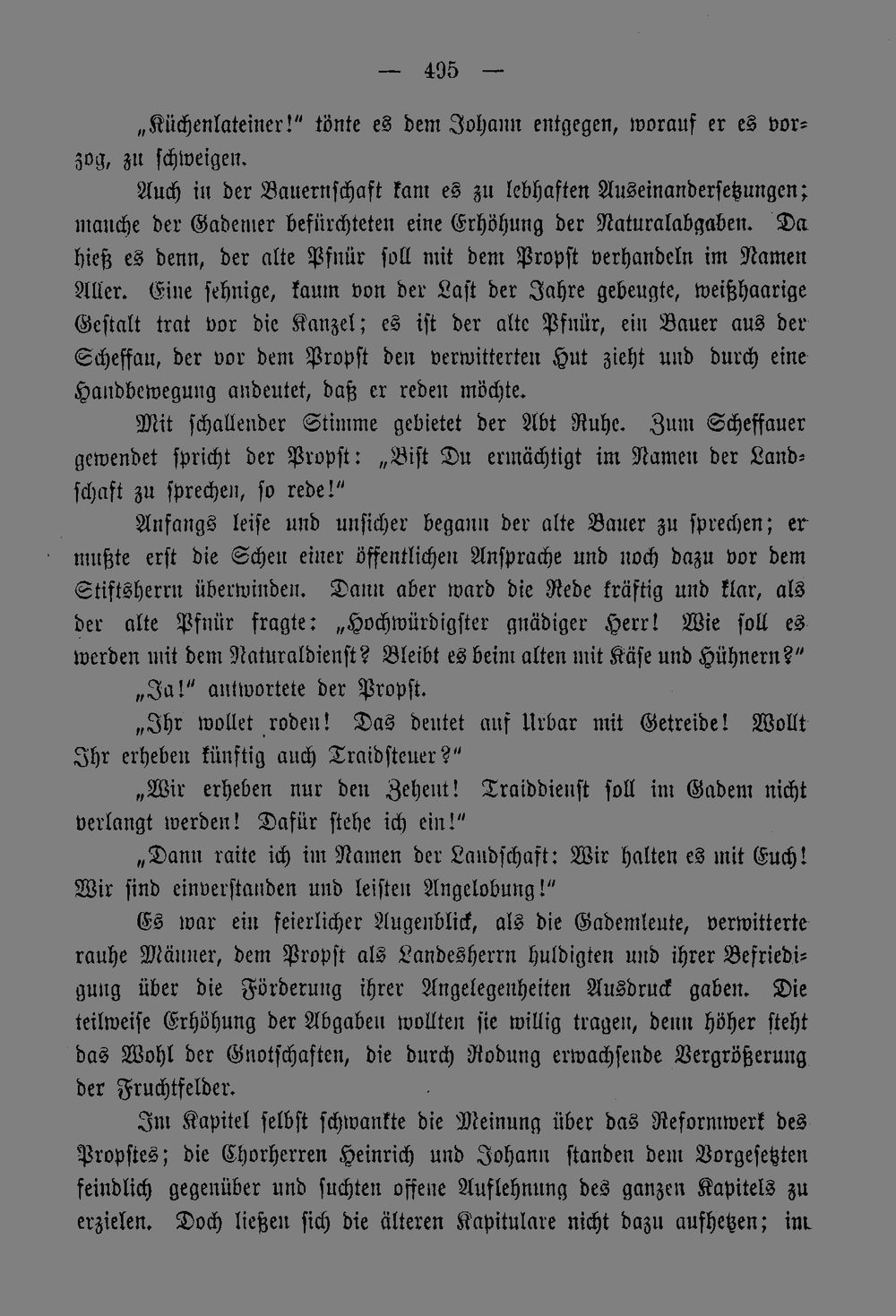 — 495 —

„Küchenlateiner!" tönte es dem Johann entgegen, worauf er es vorzog, zu schweigen.

Auch in der Bauernschaft kam es zu lebhaften Auseinandersetzungen; manche der Gademer befürchteten eine Erhöhung der Naturalabgaben. Da hieß es denn, der alte Pfnür soll mit dem Propst verhandeln im Namen Aller. Eine sehnige, kaum von der Last der Jahre gebeugte, weißhaarige Gestalt trat vor die Kanzel; es ist der alte Pfnür, ein Bauer aus der Scheffau, der vor dem Propst den verwitterten Hut zieht und durch eine Handbewegung andeutet, daß er reden möchte.

Mit schallender Stimme gebietet der Abt Ruhe. Zum Scheffauer gewendet spricht der Propst: „Bist Du ermächtigt im Namen der Landschaft zu sprechen, so rede!"

Anfangs leise und unsicher begann der alte Bauer zu sprechen; er mußte erst die Scheu einer öffentlichen Ansprache und noch dazu vor dem Stiftsherrn überwinden. Dann aber ward die Rede kräftig und klar, als der alte Pfnür fragte: „Hochwürdigster gnädiger Herr! Wie soll es werden mit dem Naturaldienst? Bleibt es beim alten mit Käse und Hühnern?"

„Ja!" antwortete der Propst.

„Ihr wollet roden! Das deutet auf Urbar mit Getreide! Wollt Ihr erheben künftig auch Traidsteuer?"

„Wir erheben nur den Zehent! Traiddienst soll im Gadem nicht verlangt werden! Dafür stehe ich ein!"

„Dann raite ich im Namen der Landschaft: Wir halten es mit Euch! Wir sind einverstanden und leisten Angelobung!"

Es war ein feierlicher Augenblick, als die Gademleute, verwitterte rauhe Männer, dem Propst als Landesherrn huldigten und ihrer Befriedigung über die Förderung ihrer Angelegenheiten Ausdruck gaben. Die teilweise Erhöhung der Abgaben wollten sie willig tragen, denn höher steht das Wohl der Gnotschaften, die durch Rodung erwachsende Vergrößerung der Fruchtfelder.

Im Kapitel selbst schwankte die Meinung über das Reformwerk des Propstes; die Chorherren Heinrich und Johann standen dem Vorgesetzten feindlich gegenüber und suchten offene Auflehnung des ganzen Kapitels zu erzielen. Doch ließen sich die älteren Kapitulare nicht dazu aufhetzen; im